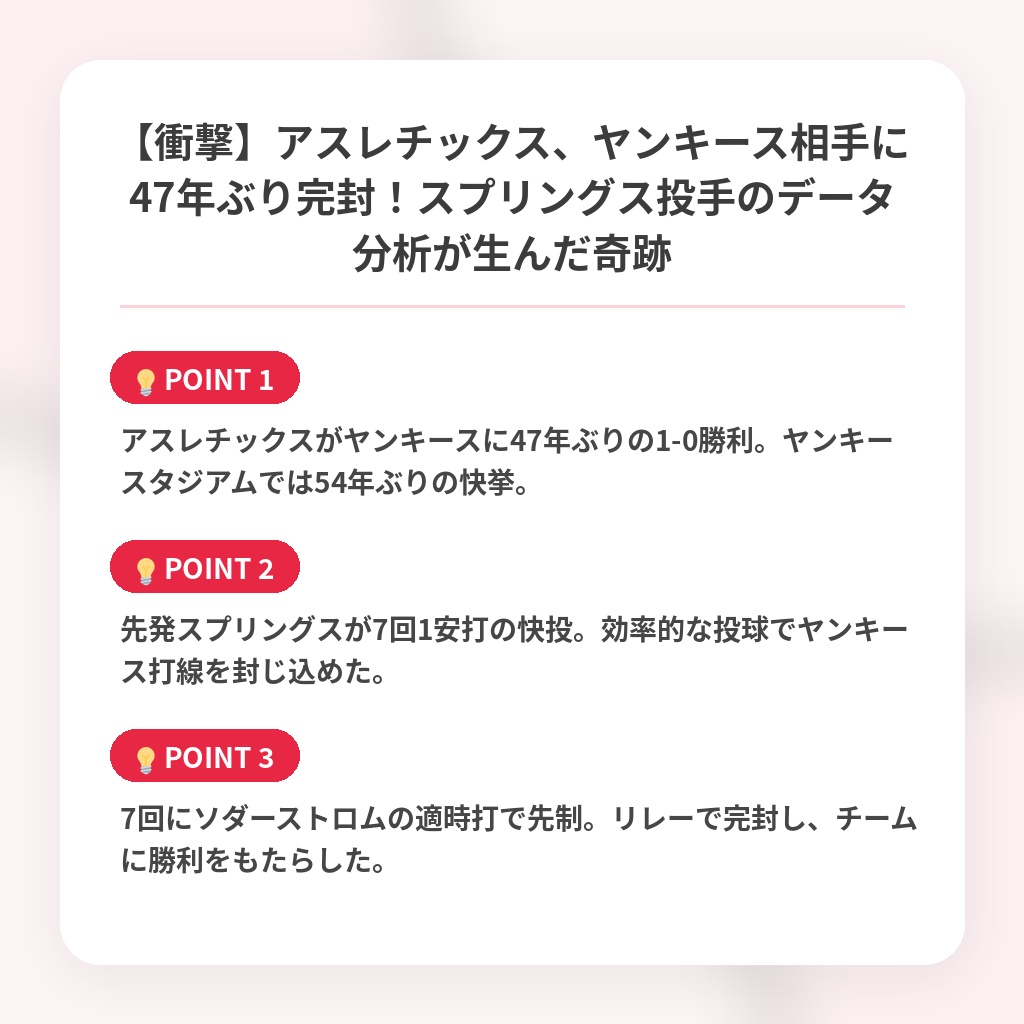 【衝撃】アスレチックス、ヤンキース相手に47年ぶり完封！スプリングス投手のデータ分析が生んだ奇跡

POINT 1

アスレチックスがヤンキースに47年ぶりの1-0勝利。ヤンキースタジアムでは54年ぶりの快挙。

POINT 2

先発スプリングスが7回1安打の快投。効率的な投球でヤンキース打線を封じ込めた。

POINT 3

7回にソダーストロムの適時打で先制。リレーで完封し、チームに勝利をもたらした。